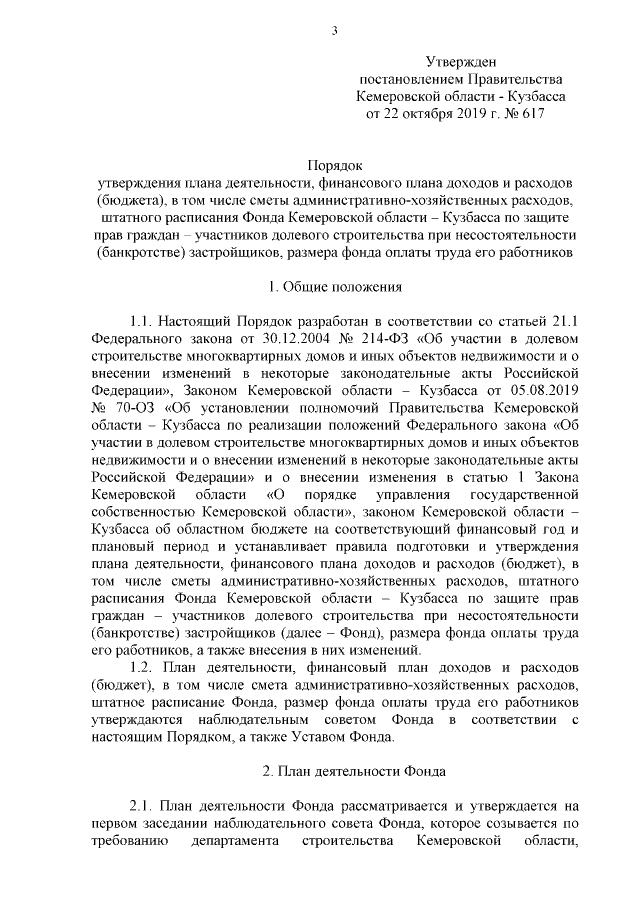 3

Утвержден
постановлением Правительства
Кемеровской области - Кузбасса
от 22 октября 2019 г. № 617

Порядок
утверждения плана деятельности, финансового плана доходов и расходов (бюджета), в том числе сметы административно-хозяйственных расходов, штатного расписания Фонда Кемеровской области – Кузбасса по защите прав граждан – участников долевого строительства при несостоятельности (банкротстве) застройщиков, размера фонда оплаты труда его работников

1. Общие положения

1.1. Настоящий Порядок разработан в соответствии со статьей 21.1 Федерального закона от 30.12.2004 № 214-ФЗ «Об участии в долевом строительстве многоквартирных домов и иных объектов недвижимости и о внесении изменений в некоторые законодательные акты Российской Федерации», Законом Кемеровской области – Кузбасса от 05.08.2019 № 70-ОЗ «Об установлении полномочий Правительства Кемеровской области – Кузбасса по реализации положений Федерального закона «Об участии в долевом строительстве многоквартирных домов и иных объектов недвижимости и о внесении изменений в некоторые законодательные акты Российской Федерации» и о внесении изменения в статью 1 Закона Кемеровской области «О порядке управления государственной собственностью Кемеровской области», законом Кемеровской области – Кузбасса об областном бюджете на соответствующий финансовый год и плановый период и устанавливает правила подготовки и утверждения плана деятельности, финансового плана доходов и расходов (бюджет), в том числе сметы административно-хозяйственных расходов, штатного расписания Фонда Кемеровской области – Кузбасса по защите прав граждан – участников долевого строительства при несостоятельности (банкротстве) застройщиков (далее – Фонд), размера фонда оплаты труда его работников, а также внесения в них изменений.

1.2. План деятельности, финансовый план доходов и расходов (бюджет), в том числе смета административно-хозяйственных расходов, штатное расписание Фонда, размер фонда оплаты труда его работников утверждаются наблюдательным советом Фонда в соответствии с настоящим Порядком, а также Уставом Фонда.

2. План деятельности Фонда

2.1. План деятельности Фонда рассматривается и утверждается на первом заседании наблюдательного совета Фонда, которое созывается по требованию департамента строительства Кемеровской области,